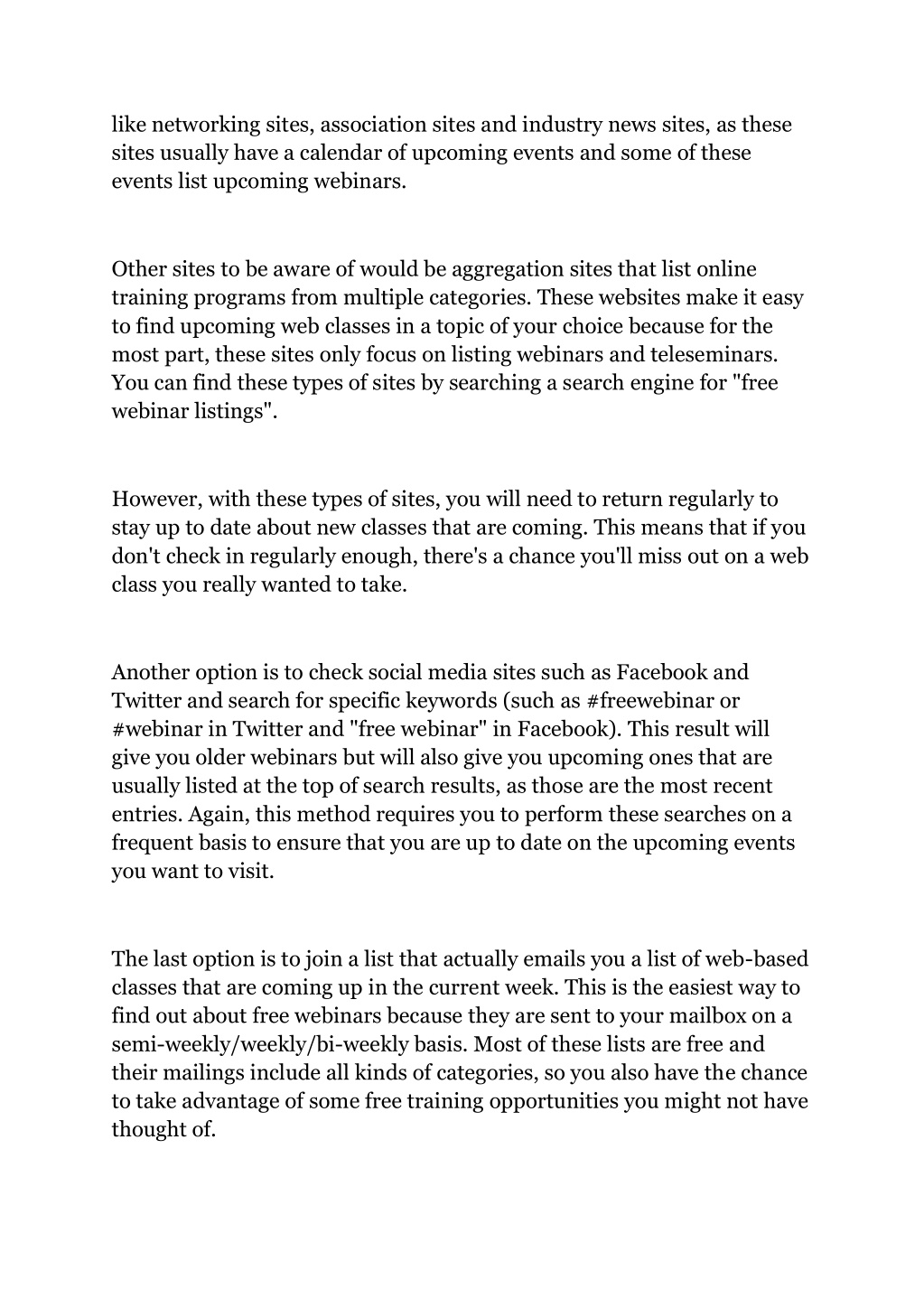 like networking sites, association sites and industry news sites, as these sites usually have a calendar of upcoming events and some of these events list upcoming webinars.

Other sites to be aware of would be aggregation sites that list online training programs from multiple categories. These websites make it easy to find upcoming web classes in a topic of your choice because for the most part, these sites only focus on listing webinars and teleseminars. You can find these types of sites by searching a search engine for "free webinar listings".

However, with these types of sites, you will need to return regularly to stay up to date about new classes that are coming. This means that if you don't check in regularly enough, there's a chance you'll miss out on a web class you really wanted to take.

Another option is to check social media sites such as Facebook and Twitter and search for specific keywords (such as #freewebinar or #webinar in Twitter and "free webinar" in Facebook). This result will give you older webinars but will also give you upcoming ones that are usually listed at the top of search results, as those are the most recent entries. Again, this method requires you to perform these searches on a frequent basis to ensure that you are up to date on the upcoming events you want to visit.

The last option is to join a list that actually emails you a list of web-based classes that are coming up in the current week. This is the easiest way to find out about free webinars because they are sent to your mailbox on a semi-weekly/weekly/bi-weekly basis. Most of these lists are free and their mailings include all kinds of categories, so you also have the chance to take advantage of some free training opportunities you might not have thought of.